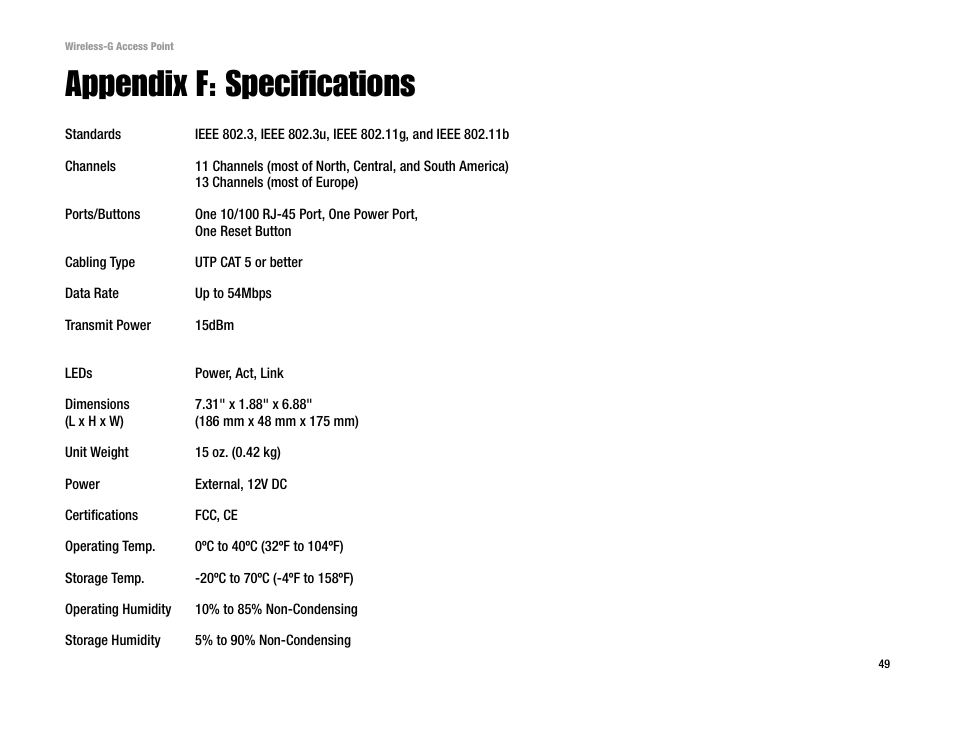 Wireless-G Access Point

Appendix F: Specifications

Standards IEEE 802.3, IEEE 802.3u, IEEE 802.11g, and IEEE 802.11b

Channels 11 Channels (most of North, Central, and South America)
13 Channels (most of Europe)

Ports/Buttons One 10/100 RJ-45 Port, One Power Port,
One Reset Button

Cabling Type UTP CAT 5 or better

Data Rate Up to 54Mbps

Transmit Power 15dBm

LEDs Power, Act, Link

Dimensions (L x H x W) 7.31" x 1.88" x 6.88"
(186 mm x 48 mm x 175 mm)

Unit Weight 15 oz. (0.42 kg)

Power External, 12V DC

Certifications FCC, CE

Operating Temp. 0ºC to 40ºC (32ºF to 104ºF)

Storage Temp. -20ºC to 70ºC (-4ºF to 158ºF)

Operating Humidity 10% to 85% Non-Condensing

Storage Humidity 5% to 90% Non-Condensing

49